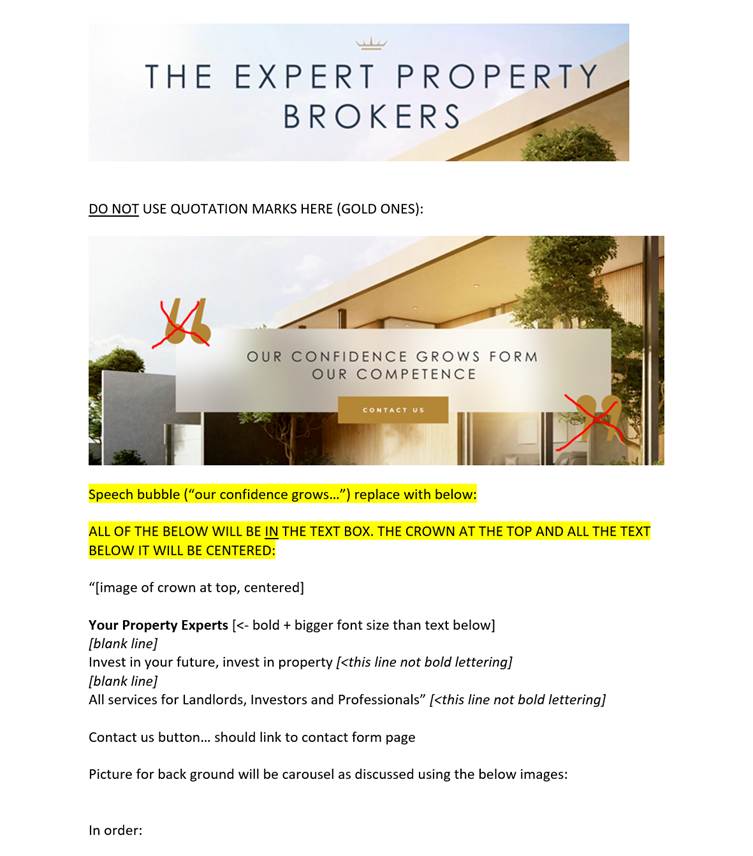 THE EXPERT PROPERTY BROKERS

DO NOT USE QUOTATION MARKS HERE (GOLD ONES):

OUR CONFIDENCE GROWS FORM OUR COMPETENCE

CONTACT US

Speech bubble ("our confidence grows…") replace with below:

ALL OF THE BELOW WILL BE IN THE TEXT BOX. THE CROWN AT THE TOP AND ALL THE TEXT BELOW IT WILL BE CENTERED:

"[image of crown at top, centered]

Your Property Experts [<- bold + bigger font size than text below]
[blank line]
Invest in your future, invest in property [<this line not bold lettering]
[blank line]
All services for Landlords, Investors and Professionals" [<this line not bold lettering]

Contact us button… should link to contact form page

Picture for back ground will be carousel as discussed using the below images:

In order: